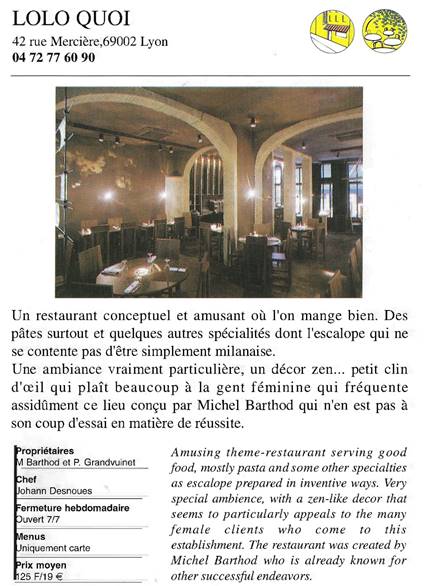 LOLO QUOI
42 rue Mercière,69002 Lyon
04 72 77 60 90

Un restaurant conceptuel et amusant où l'on mange bien. Des pâtes surtout et quelques autres spécialités dont l'escalope qui ne se contente pas d'être simplement milanaise.
Une ambiance vraiment particulière, un décor zen... petit clin d'œil qui plaît beaucoup à la gent féminine qui fréquente assidûment ce lieu conçu par Michel Barthod qui n'en est pas à son coup d'essai en matière de réussite.

Propriétaires
M Barthod et P. Grandvuinet
Chef
Johann Desnoues
Fermeture hebdomadaire
Ouvert 7/7
Menus
Uniquement carte
Prix moyen
125 F/19 €

Amusing theme-restaurant serving good food, mostly pasta and some other specialties as escalope prepared in inventive ways. Very special ambience, with a zen-like decor that seems to particularly appeals to the many female clients who come to this establishment. The restaurant was created by Michel Barthod who is already known for other successful endeavors.